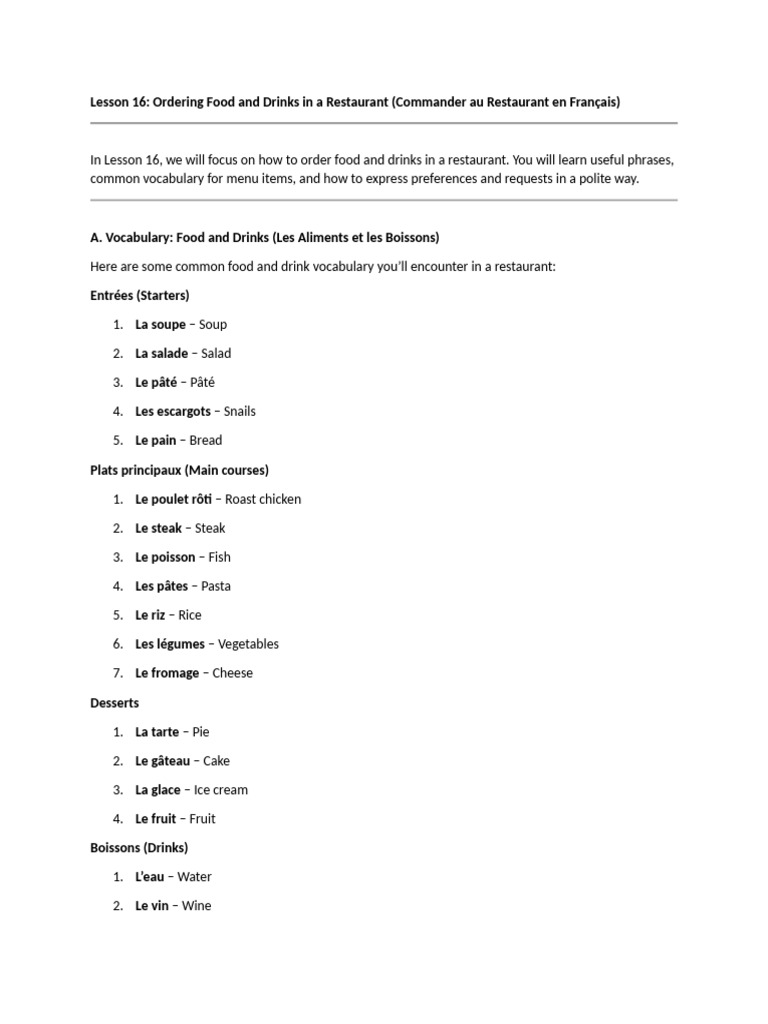 Lesson 16: Ordering Food and Drinks in a Restaurant (Commander au Restaurant en Français)

In Lesson 16, we will focus on how to order food and drinks in a restaurant. You will learn useful phrases, common vocabulary for menu items, and how to express preferences and requests in a polite way.

A. Vocabulary: Food and Drinks (Les Aliments et les Boissons)

Here are some common food and drink vocabulary you'll encounter in a restaurant:

Entrées (Starters)

1. La soupe – Soup
2. La salade – Salad
3. Le pâté – Pâté
4. Les escargots – Snails
5. Le pain – Bread

Plats principaux (Main courses)

1. Le poulet rôti – Roast chicken
2. Le steak – Steak
3. Le poisson – Fish
4. Les pâtes – Pasta
5. Le riz – Rice
6. Les légumes – Vegetables
7. Le fromage – Cheese

Desserts

1. La tarte – Pie
2. Le gâteau – Cake
3. La glace – Ice cream
4. Le fruit – Fruit

Boissons (Drinks)

1. L'eau – Water
2. Le vin – Wine